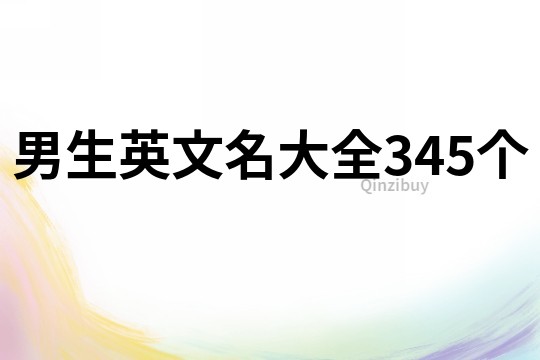 男生英文名大全345个

Qinzibuy